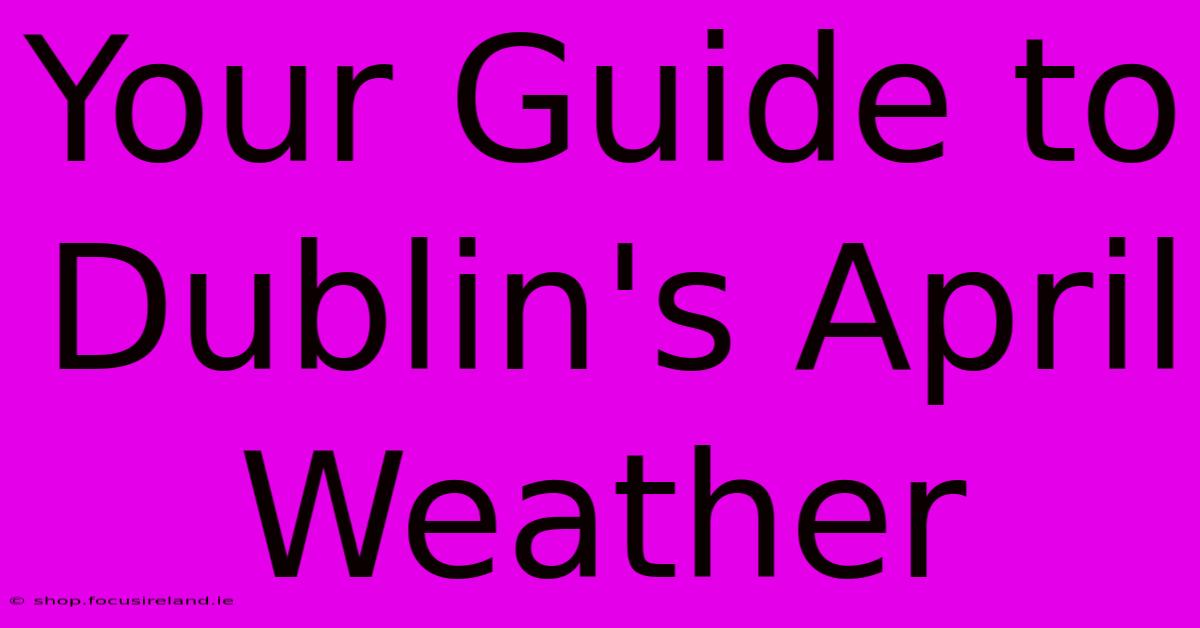 Your Guide to Dublin's April Weather

© shop.focusireland.ie